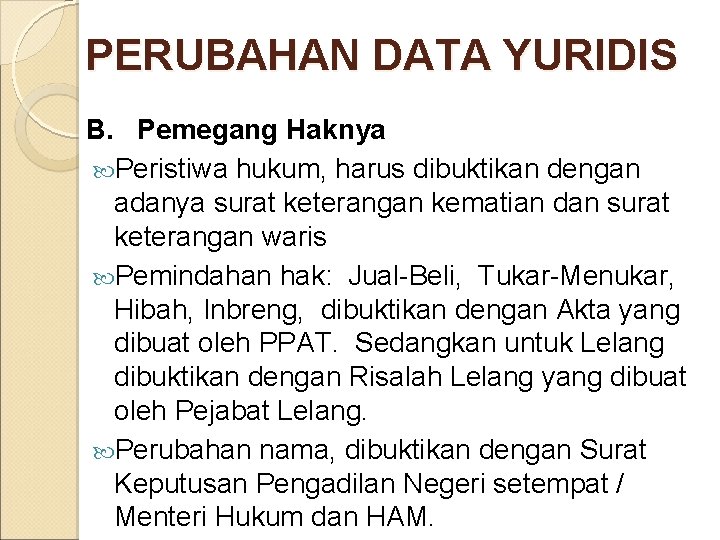 PERUBAHAN DATA YURIDIS

B. Pemegang Haknya

Peristiwa hukum, harus dibuktikan dengan adanya surat keterangan kematian dan surat keterangan waris

Pemindahan hak: Jual-Beli, Tukar-Menukar, Hibah, Inbreng, dibuktikan dengan Akta yang dibuat oleh PPAT. Sedangkan untuk Lelang dibuktikan dengan Risalah Lelang yang dibuat oleh Pejabat Lelang.

Perubahan nama, dibuktikan dengan Surat Keputusan Pengadilan Negeri setempat / Menteri Hukum dan HAM.